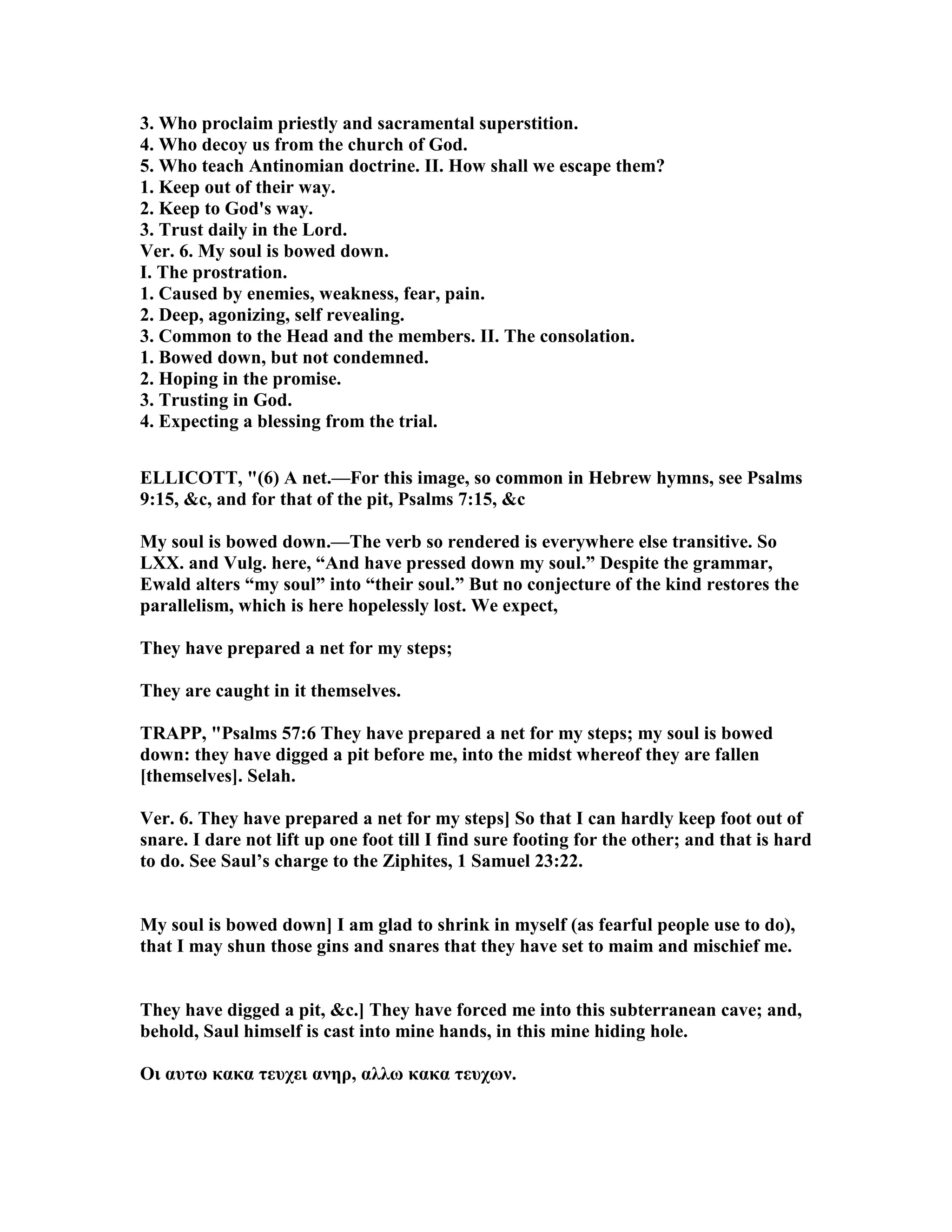 3. Who proclaim priestly and sacramental superstition.
4. Who decoy us from the church of God.
5. Who teach Antinomian doctrine. II. How shall we escape them?
1. Keep out of their way.
2. Keep to God's way.
3. Trust daily in the Lord.
Ver. 6. My soul is bowed down.
I. The prostration.
1. Caused by enemies, weakness, fear, pain.
2. Deep, agonizing, self revealing.
3. Common to the Head and the members. II. The consolation.
1. Bowed down, but not condemned.
2. Hoping in the promise.
3. Trusting in God.
4. Expecting a blessing from the trial.

ELLICOTT, "(6) A net.—For this image, so common in Hebrew hymns, see Psalms 9:15, &c, and for that of the pit, Psalms 7:15, &c

My soul is bowed down.—The verb so rendered is everywhere else transitive. So LXX. and Vulg. here, “And have pressed down my soul.” Despite the grammar, Ewald alters “my soul” into “their soul.” But no conjecture of the kind restores the parallelism, which is here hopelessly lost. We expect,

They have prepared a net for my steps;

They are caught in it themselves.

TRAPP, "Psalms 57:6 They have prepared a net for my steps; my soul is bowed down: they have digged a pit before me, into the midst whereof they are fallen [themselves]. Selah.

Ver. 6. They have prepared a net for my steps] So that I can hardly keep foot out of snare. I dare not lift up one foot till I find sure footing for the other; and that is hard to do. See Saul’s charge to the Ziphites, 1 Samuel 23:22.

My soul is bowed down] I am glad to shrink in myself (as fearful people use to do), that I may shun those gins and snares that they have set to maim and mischief me.

They have digged a pit, &c.] They have forced me into this subterranean cave; and, behold, Saul himself is cast into mine hands, in this mine hiding hole.

Οι αυτω κακα τευχει ανηρ, αλλω κακα τευχων.